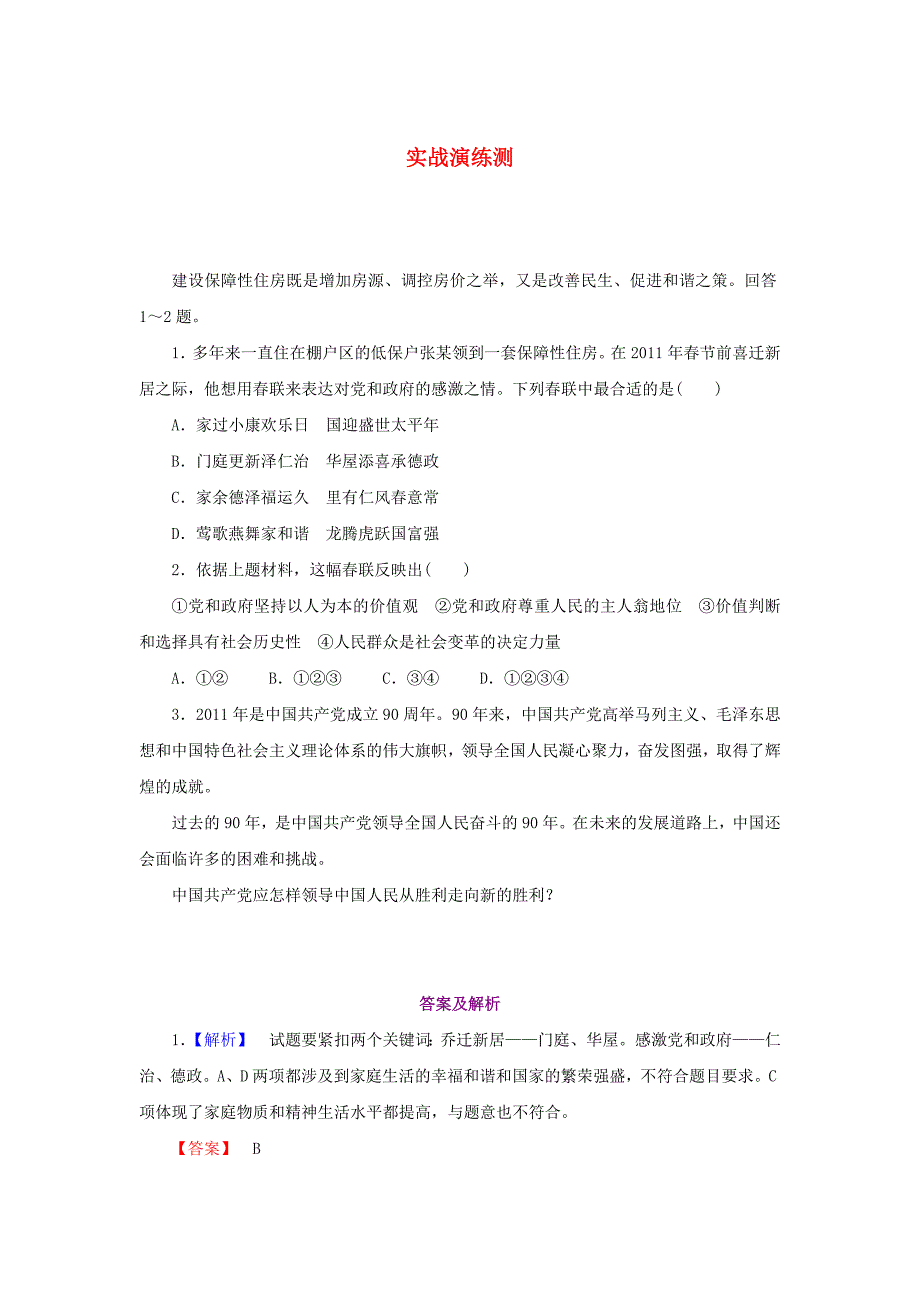 实战演练测

建设保障性住房既是增加房源、调控房价之举，又是改善民生、促进和谐之策。回答1～2题。

1．多年来一直住在棚户区的低保户张某领到一套保障性住房。在2011年春节前喜迁新居之际，他想用春联来表达对党和政府的感激之情。下列春联中最合适的是(　　)

A．家过小康欢乐日　国迎盛世太平年

B．门庭更新泽仁治　华屋添喜承德政

C．家余德泽福运久　里有仁风春意常

D．莺歌燕舞家和谐　龙腾虎跃国富强

2．依据上题材料，这幅春联反映出(　　)

①党和政府坚持以人为本的价值观　②党和政府尊重人民的主人翁地位　③价值判断和选择具有社会历史性　④人民群众是社会变革的决定力量

A．①②　　B．①②③　　C．③④　　D．①②③④

3．2011年是中国共产党成立90周年。90年来，中国共产党高举马列主义、毛泽东思想和中国特色社会主义理论体系的伟大旗帜，领导全国人民凝心聚力，奋发图强，取得了辉煌的成就。

过去的90年，是中国共产党领导全国人民奋斗的90年。在未来的发展道路上，中国还会面临许多的困难和挑战。

中国共产党应怎样领导中国人民从胜利走向新的胜利？

答案及解析

1．【解析】　试题要紧扣两个关键词：乔迁新居——门庭、华屋。感激党和政府——仁治、德政。A、D两项都涉及到家庭生活的幸福和谐和国家的繁荣强盛，不符合题目要求。C项体现了家庭物质和精神生活水平都提高，与题意也不符合。

【答案】　B